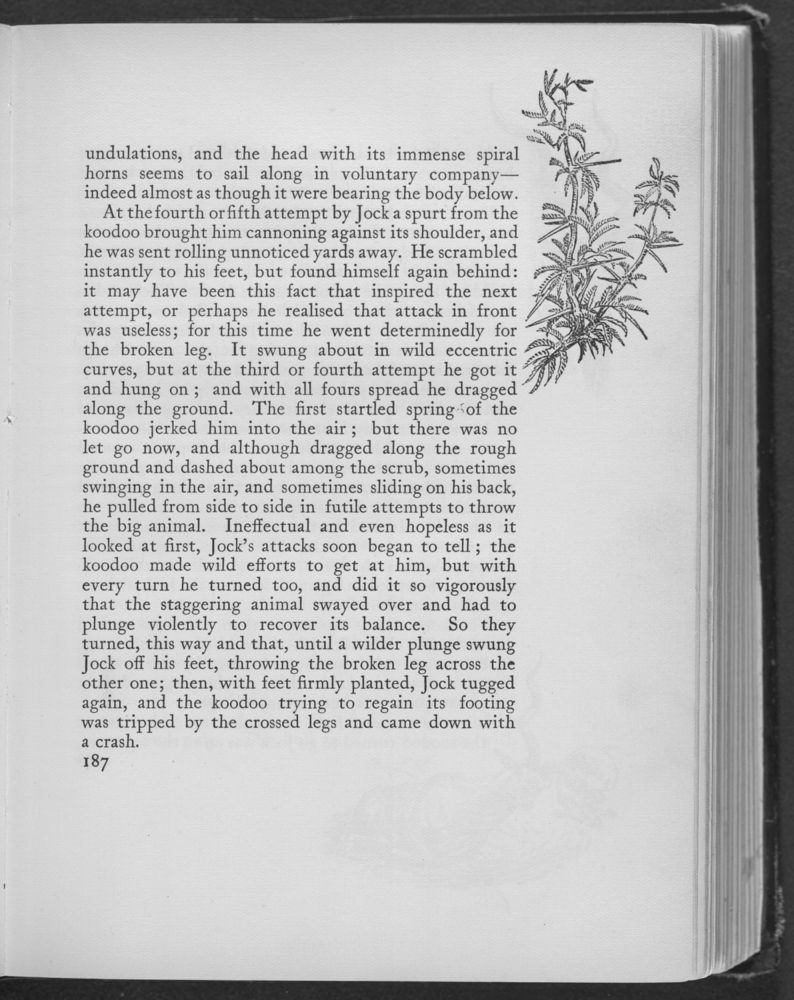 undulations, and the head with its immense spiral horns seems to sail along in voluntary company—indeed almost as though it were bearing the body below.

At the fourth or fifth attempt by Jock a spurt from the koodoo brought him cannoning against its shoulder, and he was sent rolling unnoticed yards away. He scrambled instantly to his feet, but found himself again behind: it may have been this fact that inspired the next attempt, or perhaps he realised that attack in front was useless; for this time he went determinedly for the broken leg. It swung about in wild eccentric curves, but at the third or fourth attempt he got it and hung on; and with all fours spread he dragged along the ground. The first startled spring of the koodoo jerked him into the air; but there was no let go now, and although dragged along the rough ground and dashed about among the scrub, sometimes swinging in the air, and sometimes sliding on his back, he pulled from side to side in futile attempts to throw the big animal. Ineffectual and even hopeless as it looked at first, Jock's attacks soon began to tell; the koodoo made wild efforts to get at him, but with every turn he turned too, and did it so vigorously that the staggering animal swayed over and had to plunge violently to recover its balance. So they turned, this way and that, until a wilder plunge swung Jock off his feet, throwing the broken leg across the other one; then, with feet firmly planted, Jock tugged again, and the koodoo trying to regain its footing was tripped by the crossed legs and came down with a crash.

187